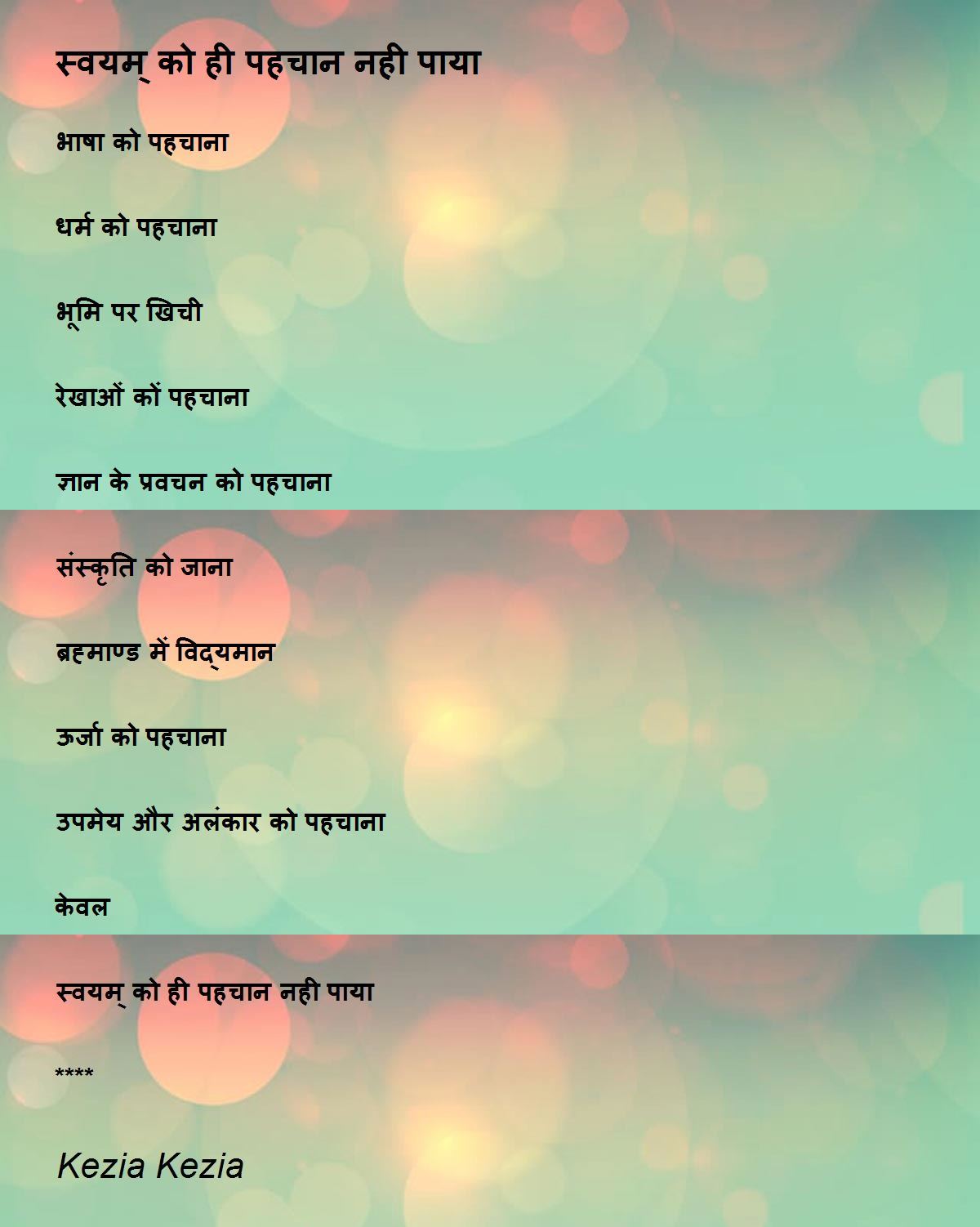 स्वयम् को ही पहचान नही पाया

भाषा को पहचाना

धर्म को पहचाना

भूमि पर खिची

रेखाओं कों पहचाना

ज्ञान के प्रवचन को पहचाना

संस्कृति को जाना

ब्रह्माण्ड में विद्यमान

ऊर्जा को पहचाना

उपमेय और अलंकार को पहचाना

केवल

स्वयम् को ही पहचान नही पाया

****

Kezia Kezia